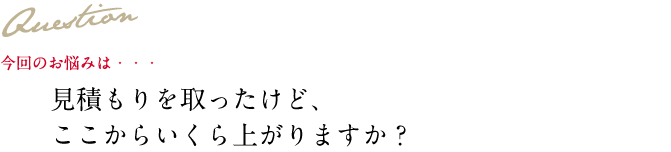 Question

今回のお悩みは・・・

見積もりを取ったけど、
ここからいくら上がりますか？